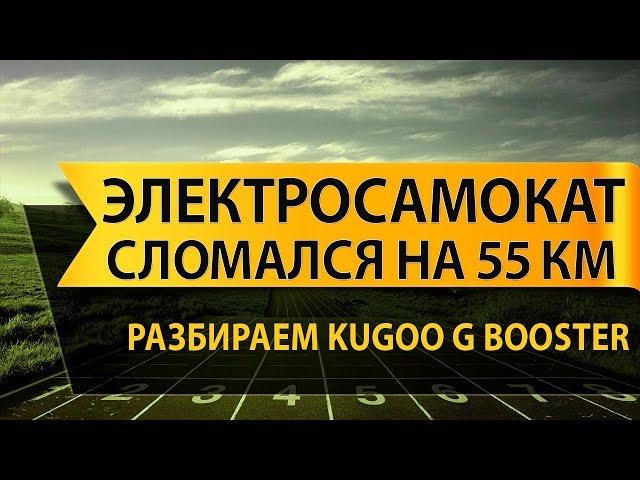 ЭЛЕКТРОСАМОКАТ СЛОМАЛСЯ НА 55 КМ

РАЗБИРАЕМ KUGOO G BOOSTER

1 2 3 4 5 6 7 8